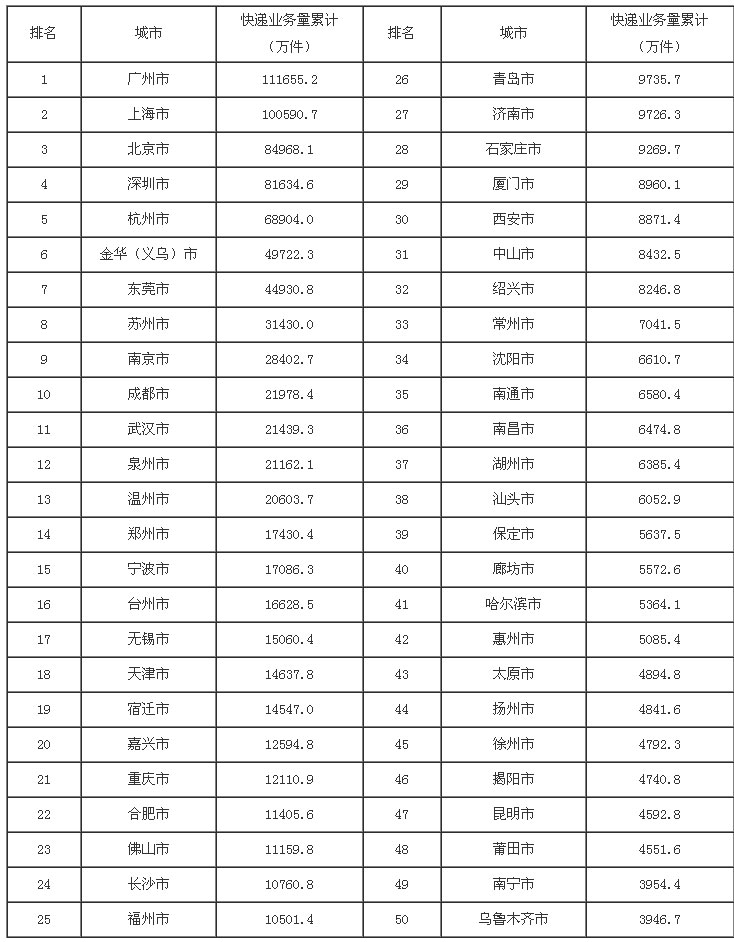 | 排名 | 城市 | 快递业务量累计（万件） | 排名 | 城市 | 快递业务量累计（万件） |
|---|---|---|---|---|---|
| 1 | 广州市 | 111655.2 | 26 | 青岛市 | 9735.7 |
| 2 | 上海市 | 100590.7 | 27 | 济南市 | 9726.3 |
| 3 | 北京市 | 84968.1 | 28 | 石家庄市 | 9269.7 |
| 4 | 深圳市 | 81634.6 | 29 | 厦门市 | 8960.1 |
| 5 | 杭州市 | 68904.0 | 30 | 西安市 | 8871.4 |
| 6 | 金华（义乌）市 | 49722.3 | 31 | 中山市 | 8432.5 |
| 7 | 东莞市 | 44930.8 | 32 | 绍兴市 | 8246.8 |
| 8 | 苏州市 | 31430.0 | 33 | 常州市 | 7041.5 |
| 9 | 南京市 | 28402.7 | 34 | 沈阳市 | 6610.7 |
| 10 | 成都市 | 21978.4 | 35 | 南通市 | 6580.4 |
| 11 | 武汉市 | 21439.3 | 36 | 南昌市 | 6474.8 |
| 12 | 泉州市 | 21162.1 | 37 | 湖州市 | 6385.4 |
| 13 | 温州市 | 20603.7 | 38 | 汕头市 | 6052.9 |
| 14 | 郑州市 | 17430.4 | 39 | 保定市 | 5637.5 |
| 15 | 宁波市 | 17086.3 | 40 | 廊坊市 | 5572.6 |
| 16 | 台州市 | 16628.5 | 41 | 哈尔滨市 | 5364.1 |
| 17 | 无锡市 | 15060.4 | 42 | 惠州市 | 5085.4 |
| 18 | 天津市 | 14637.8 | 43 | 太原市 | 4894.8 |
| 19 | 宿迁市 | 14547.0 | 44 | 扬州市 | 4841.6 |
| 20 | 嘉兴市 | 12594.8 | 45 | 徐州市 | 4792.3 |
| 21 | 重庆市 | 12110.9 | 46 | 揭阳市 | 4740.8 |
| 22 | 合肥市 | 11405.6 | 47 | 昆明市 | 4592.8 |
| 23 | 佛山市 | 11159.8 | 48 | 莆田市 | 4551.6 |
| 24 | 长沙市 | 10760.8 | 49 | 南宁市 | 3954.4 |
| 25 | 福州市 | 10501.4 | 50 | 乌鲁木齐市 | 3946.7 |